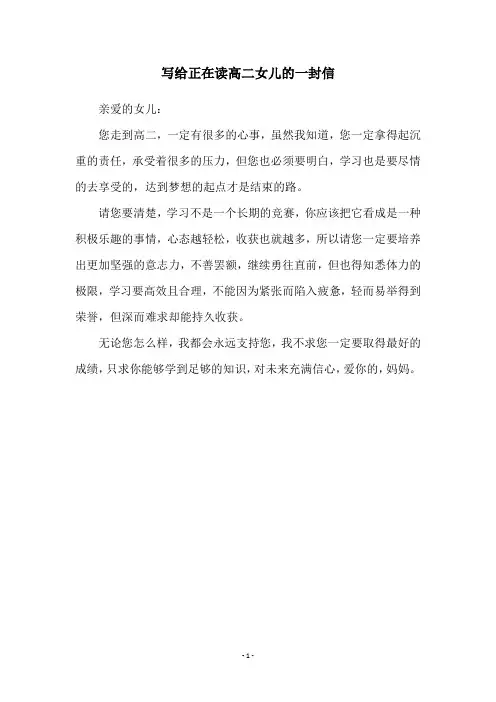 写给正在读高二女儿的一封信

亲爱的女儿：

您走到高二，一定有很多的心事，虽然我知道，您一定拿得起沉重的责任，承受着很多的压力，但您也必须要明白，学习也是要尽情的去享受的，达到梦想的起点才是结束的路。

请您要清楚，学习不是一个长期的竞赛，你应该把它看成是一种积极乐趣的事情，心态越轻松，收获也就越多，所以请您一定要培养出更加坚强的意志力，不善罢额，继续勇往直前，但也得知悉体力的极限，学习要高效且合理，不能因为紧张而陷入疲惫，轻而易举得到荣誉，但深而难求却能持久收获。

无论您怎么样，我都会永远支持您，我不求您一定要取得最好的成绩，只求你能够学到足够的知识，对未来充满信心，爱你的，妈妈。

- 1 -